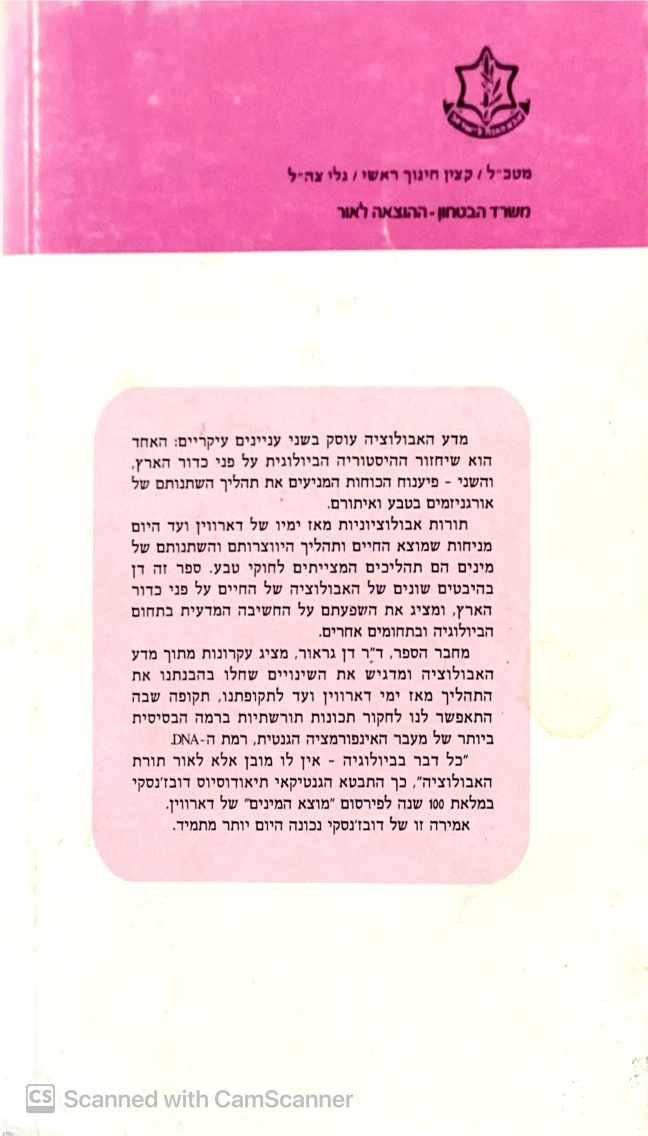 מטכ"ל / קצין חינוך ראשי / גלי צה"ל

משרד הבטחון - ההוצאה לאור

מדע האבולוציה עוסק בשני עניינים עיקריים: האחד הוא שיחזור ההיסטוריה הביולוגית על פני כדור הארץ, והשני - פיענוח הכוחות המניעים את תהליך השתנותם של אורגניזמים בטבע ואיתורם.

תורות אבולוציוניות מאז ימיו של דארווין ועד היום מניחות שמוצא החיים ותהליך היווצרותם והשתנותם של מינים הם תהליכים המצייתים לחוקי טבע. ספר זה דן בהיבטים שונים של האבולוציה של החיים על פני כדור הארץ, ומציג את השפעתם על החשיבה המדעית בתחום הביולוגיה ובתחומים אחרים.

מחבר הספר, ד"ר דן גראור, מציג עקרונות מתוך מדע האבולוציה ומדגיש את השינויים שחלו בהבנתנו את התהליך מאז ימי דארווין ועד לתקופתנו, תקופה שבה התאפשר לנו לחקור תכונות תורשתיות ברמה הבסיסית ביותר של מעבר האינפורמציה הגנטית, רמת ה-DNA.

"כל דבר בביולוגיה - אין לו מובן אלא לאור תורת האבולוציה", כך התבטא הגנטיקאי תיאודוסיוס דובז'נסקי במלאת 100 שנה לפירסום "מוצא המינים" של דארווין. אמירה זו של דובז'נסקי נכונה היום יותר מתמיד.

CS Scanned with CamScanner